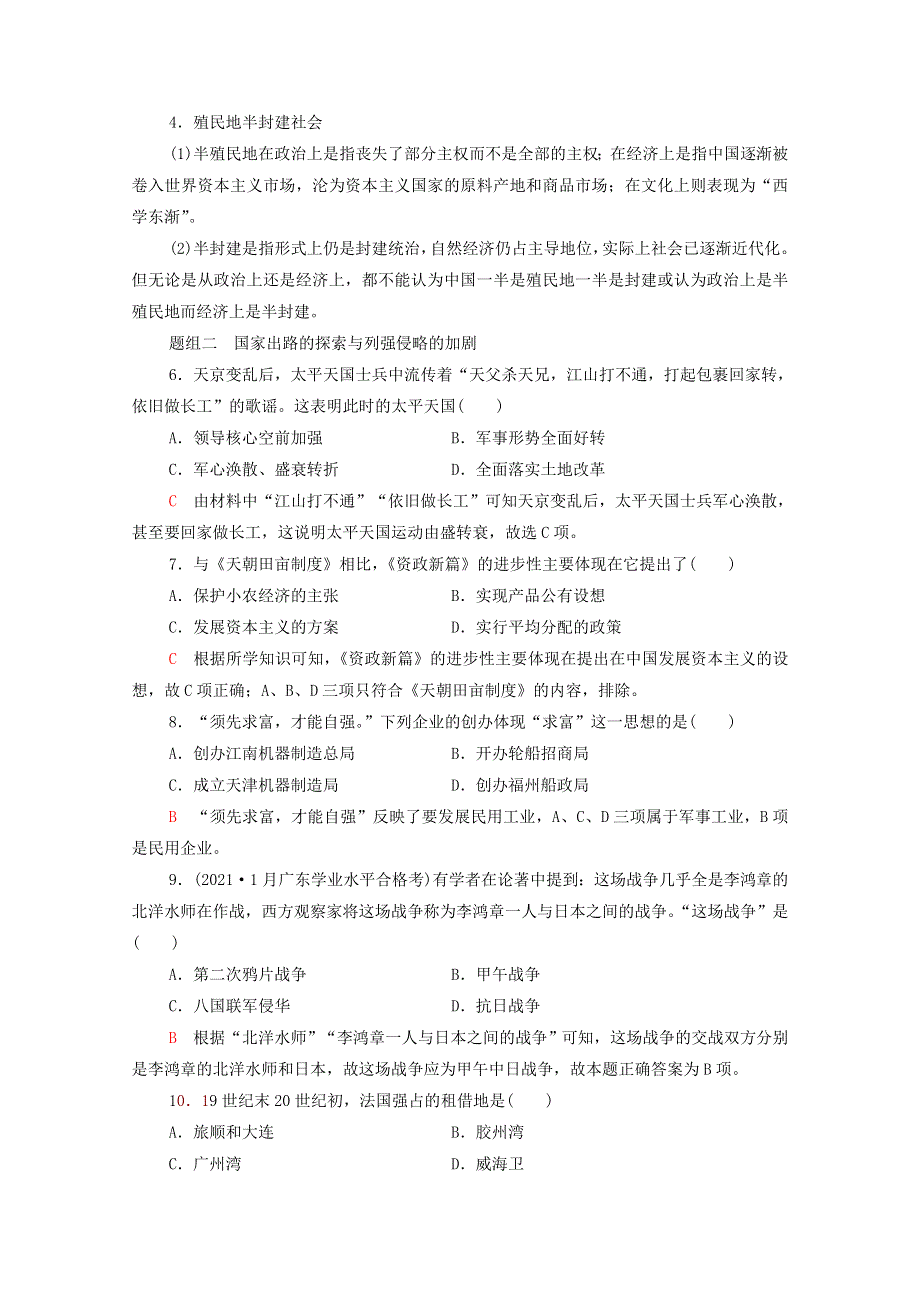 4．殖民地半封建社会

(1)半殖民地在政治上是指丧失了部分主权而不是全部的主权；在经济上是指中国逐渐被卷入世界资本主义市场，沦为资本主义国家的原料产地和商品市场；在文化上则表现为“西学东渐”。

(2)半封建是指形式上仍是封建统治，自然经济仍占主导地位，实际上社会已逐渐近代化。但无论是从政治上还是经济上，都不能认为中国一半是殖民地一半是封建或认为政治上是半殖民地而经济上是半封建。

题组二　国家出路的探索与列强侵略的加剧

6．天京变乱后，太平天国士兵中流传着“天父杀天兄，江山打不通，打起包裹回家转，依旧做长工”的歌谣。这表明此时的太平天国(　　)

A．领导核心空前加强　　B．军事形势全面好转

C．军心涣散、盛衰转折　　D．全面落实土地改革

C　由材料中“江山打不通”“依旧做长工”可知天京变乱后，太平天国士兵军心涣散，甚至要回家做长工，这说明太平天国运动由盛转衰，故选C项。

7．与《天朝田亩制度》相比，《资政新篇》的进步性主要体现在它提出了(　　)

A．保护小农经济的主张　　B．实现产品公有设想

C．发展资本主义的方案　　D．实行平均分配的政策

C　根据所学知识可知，《资政新篇》的进步性主要体现在提出在中国发展资本主义的设想，故C项正确；A、B、D三项只符合《天朝田亩制度》的内容，排除。

8．“须先求富，才能自强。”下列企业的创办体现“求富”这一思想的是(　　)

A．创办江南机器制造总局　　B．开办轮船招商局

C．成立天津机器制造局　　D．创办福州船政局

B　“须先求富，才能自强”反映了要发展民用工业，A、C、D三项属于军事工业，B项是民用企业。

9．(2021·1月广东学业水平合格考)有学者在论著中提到：这场战争几乎全是李鸿章的北洋水师在作战，西方观察家将这场战争称为李鸿章一人与日本之间的战争。“这场战争”是(　　)

A．第二次鸦片战争　　B．甲午战争

C．八国联军侵华　　D．抗日战争

B　根据“北洋水师”“李鸿章一人与日本之间的战争”可知，这场战争的交战双方分别是李鸿章的北洋水师和日本，故这场战争应为甲午中日战争，故本题正确答案为B项。

10．19世纪末20世纪初，法国强占的租借地是(　　)

A．旅顺和大连　　B．胶州湾

C．广州湾　　D．威海卫